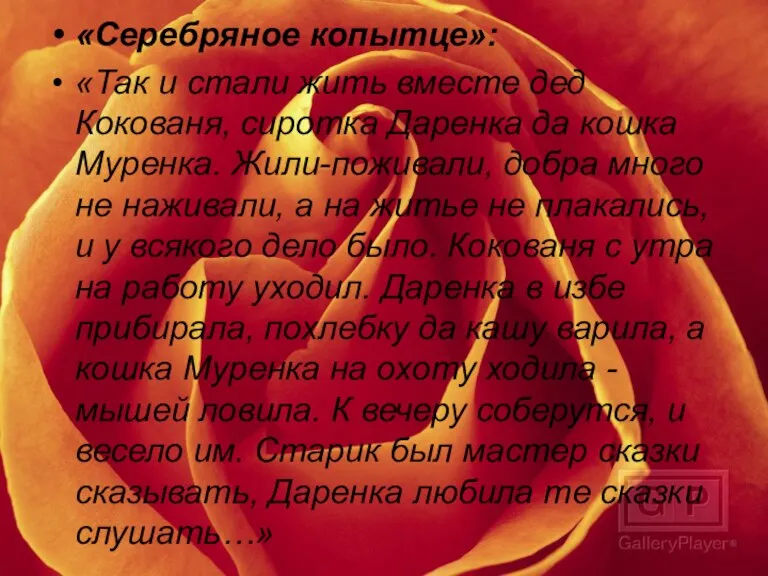 • «Серебряное копытце»:

• «Так и стали жить вместе дед Кокованя, сиротка Даренка да кошка Муренка. Жили-поживали, добра много не наживали, а на житье не плакались, и у всякого дело было. Кокованя с утра на работу уходил. Даренка в избе прибирала, похлебку да кашу варила, а кошка Муренка на охоту ходила - мышей ловила. К вечеру соберутся, и весело им. Старик был мастер сказки сказывать, Даренка любила те сказки слушать…»

GP
GalleryPlayer®